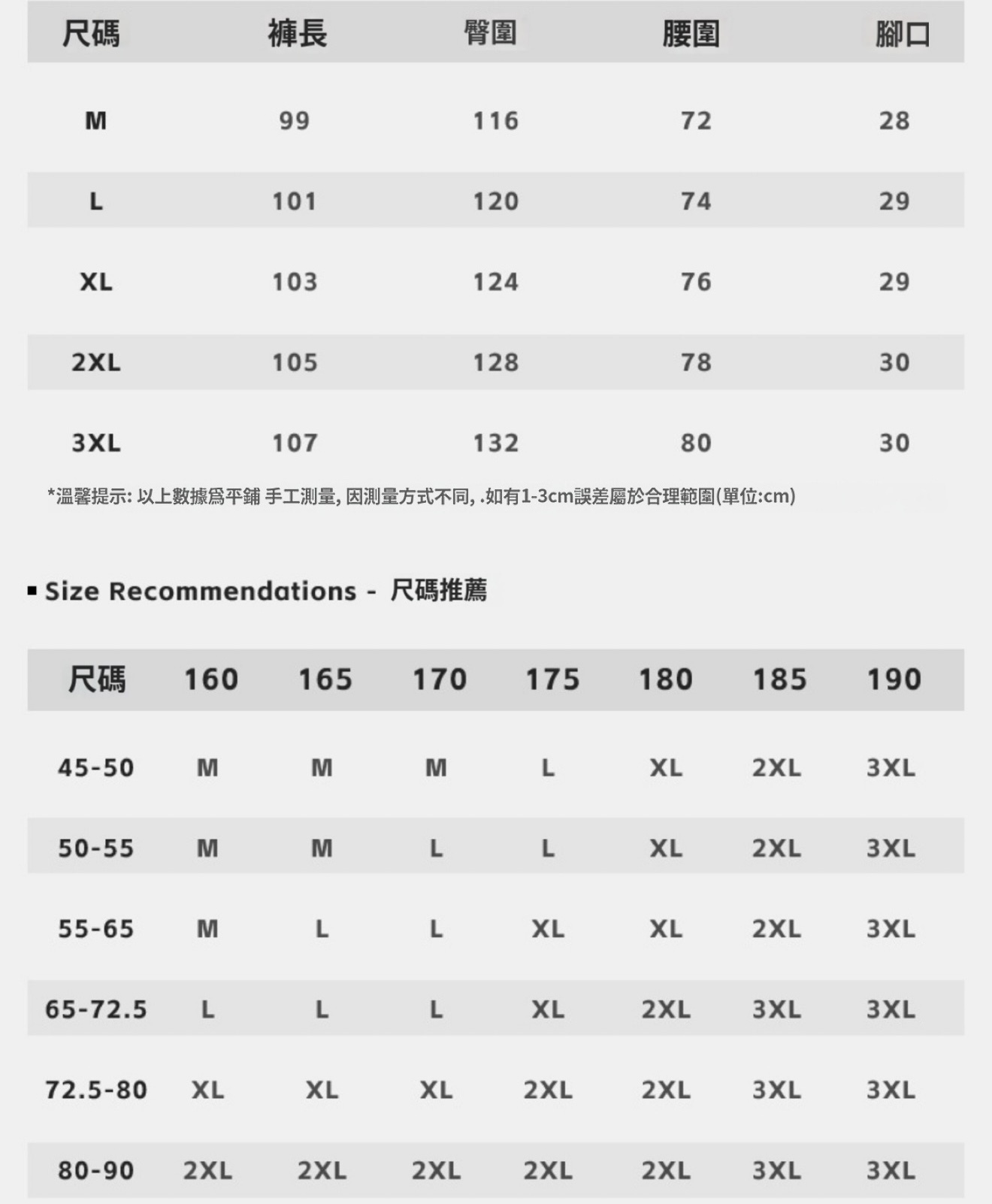 | 尺碼 | 褲長 | 臀圍 | 腰圍 | 腳口 |
|---|---|---|---|---|
| M | 99 | 116 | 72 | 28 |
| L | 101 | 120 | 74 | 29 |
| XL | 103 | 124 | 76 | 29 |
| 2XL | 105 | 128 | 78 | 30 |
| 3XL | 107 | 132 | 80 | 30 |

*溫馨提示: 以上數據爲平鋪 手工測量, 因測量方式不同, .如有1-3cm誤差屬於合理範圍(單位:cm)

▪ Size Recommendations - 尺碼推薦

| 尺碼 | 160 | 165 | 170 | 175 | 180 | 185 | 190 |
|---|---|---|---|---|---|---|---|
| 45-50 | M | M | M | L | XL | 2XL | 3XL |
| 50-55 | M | M | L | L | XL | 2XL | 3XL |
| 55-65 | M | L | L | XL | XL | 2XL | 3XL |
| 65-72.5 | L | L | L | XL | 2XL | 3XL | 3XL |
| 72.5-80 | XL | XL | XL | 2XL | 2XL | 3XL | 3XL |
| 80-90 | 2XL | 2XL | 2XL | 2XL | 2XL | 3XL | 3XL |